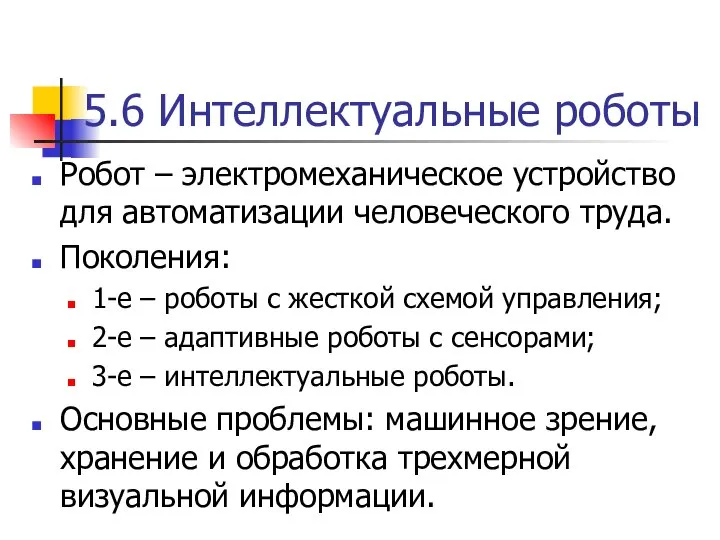 5.6 Интеллектуальные роботы

Робот – электромеханическое устройство для автоматизации человеческого труда.

Поколения:

1-е – роботы с жесткой схемой управления;

2-е – адаптивные роботы с сенсорами;

3-е – интеллектуальные роботы.

Основные проблемы: машинное зрение, хранение и обработка трехмерной визуальной информации.